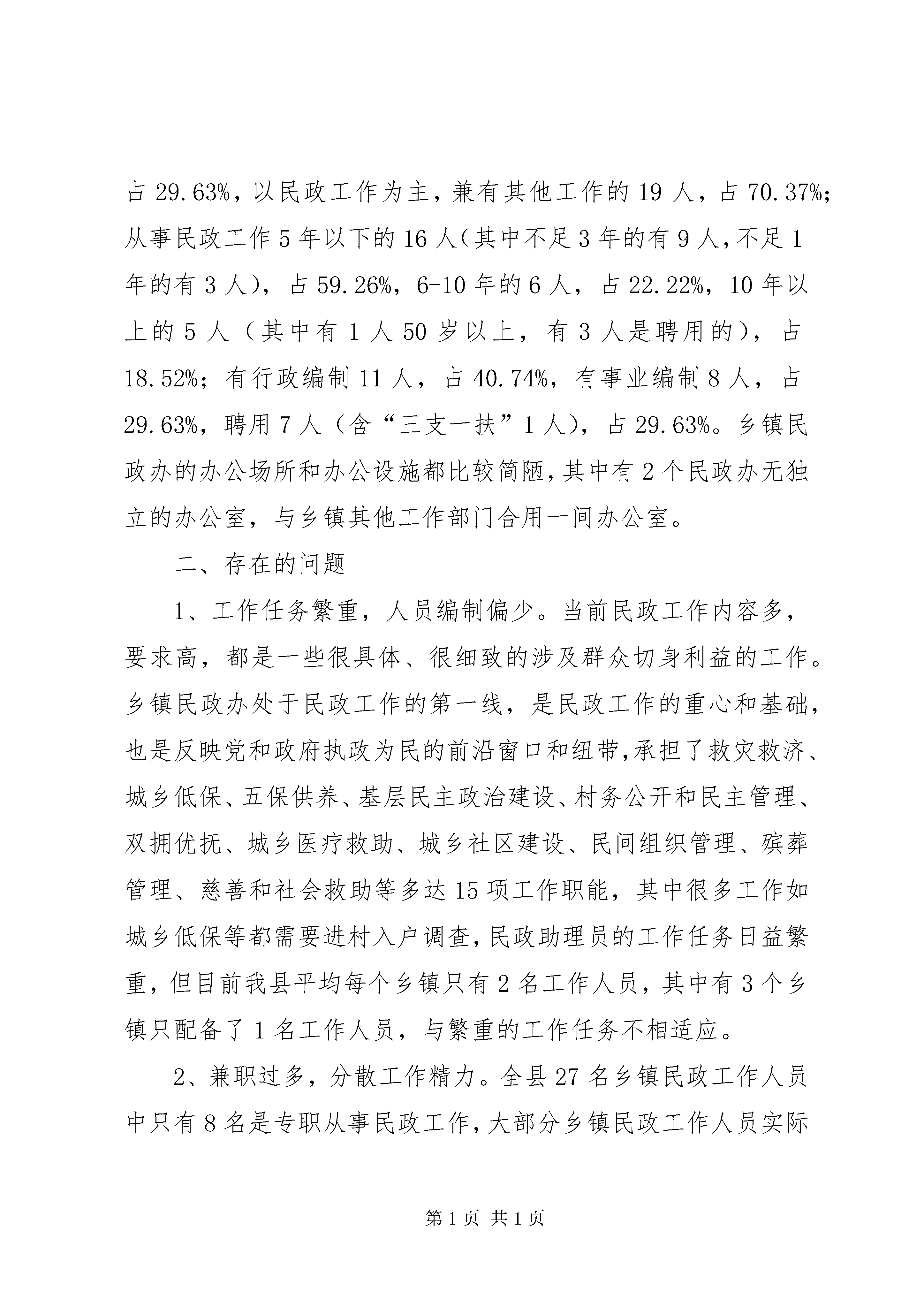 占 29.63%，以民政工作为主，兼有其他工作的 19 人，占 70.37%；从事民政工作 5 年以下的 16 人（其中不足 3 年的有 9 人，不足 1 年的有 3 人），占 59.26%，6-10 年的 6 人，占 22.22%，10 年以上的 5 人（其中有 1 人 50 岁以上，有 3 人是聘用的），占 18.52%；有行政编制 11 人，占 40.74%，有事业编制 8 人，占 29.63%，聘用 7 人（含“三支一扶”1 人），占 29.63%。乡镇民政办的办公场所和办公设施都比较简陋，其中有 2 个民政办无独立的办公室，与乡镇其他工作部门合用一间办公室。

二、存在的问题

1、工作任务繁重，人员编制偏少。当前民政工作内容多，要求高，都是一些很具体、很细致的涉及群众切身利益的工作。乡镇民政办处于民政工作的第一线，是民政工作的重心和基础，也是反映党和政府执政为民的前沿窗口和纽带，承担了救灾救济、城乡低保、五保供养、基层民主政治建设、村务公开和民主管理、双拥优抚、城乡医疗救助、城乡社区建设、民间组织管理、殡葬管理、慈善和社会救助等多达 15 项工作职能，其中很多工作如城乡低保等都需要进村入户调查，民政助理员的工作任务日益繁重，但目前我县平均每个乡镇只有 2 名工作人员，其中有 3 个乡镇只配备了 1 名工作人员，与繁重的工作任务不相适应。

2、兼职过多，分散工作精力。全县 27 名乡镇民政工作人员中只有 8 名是专职从事民政工作，大部分乡镇民政工作人员实际

第 1 页 共 1 页